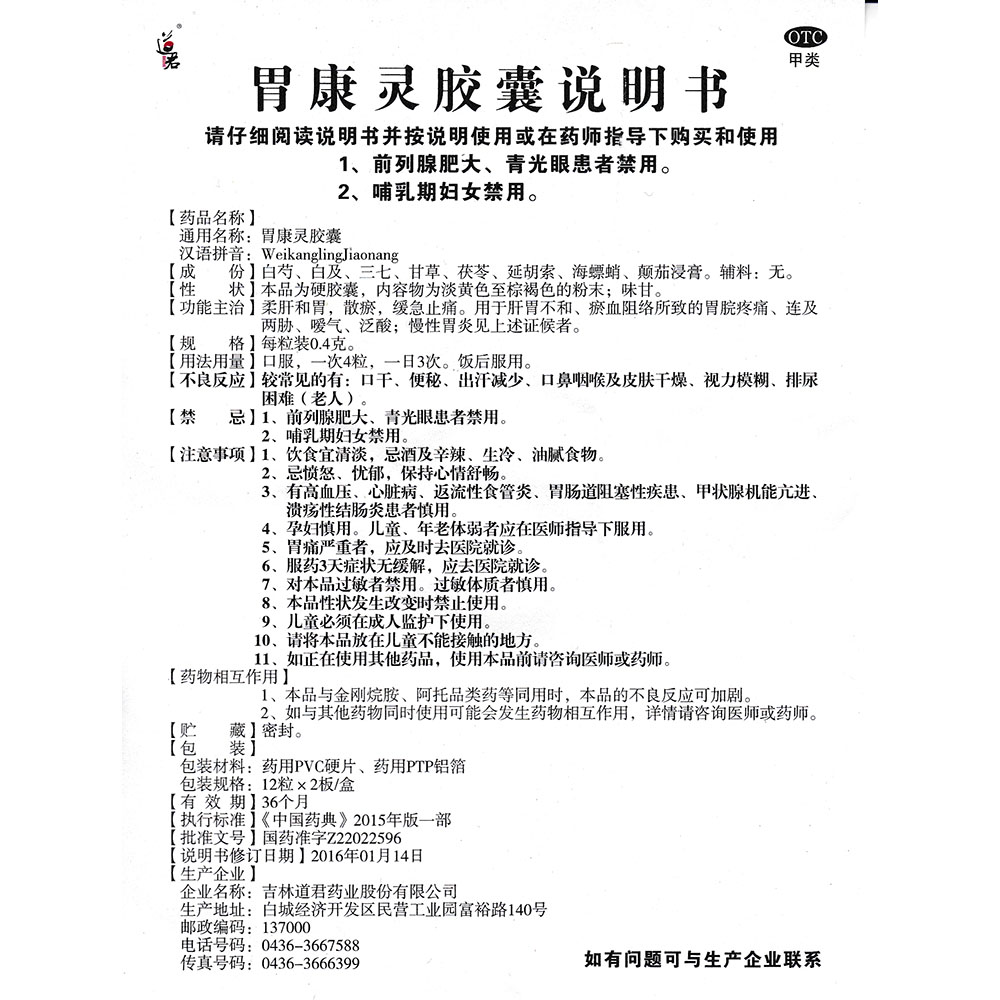 道君

OTC
甲类

胃康灵胶囊说明书

请仔细阅读说明书并按说明使用或在药师指导下购买和使用

1、前列腺肥大、青光眼患者禁用。

2、哺乳期妇女禁用。

【药品名称】
通用名称：胃康灵胶囊
汉语拼音：WeikanglingJiaonang

【成　　份】白芍、白及、三七、甘草、茯苓、延胡索、海螵蛸、颠茄浸膏。辅料：无。

【性　　状】本品为硬胶囊，内容物为淡黄色至棕褐色的粉末；味甘。

【功能主治】柔肝和胃，散瘀，缓急止痛。用于肝胃不和、瘀血阻络所致的胃脘疼痛、连及两胁、嗳气、泛酸；慢性胃炎见上述证候者。

【规　　格】每粒装0.4克。

【用法用量】口服，一次4粒，一日3次。饭后服用。

【不良反应】较常见的有：口干、便秘、出汗减少、口鼻咽喉及皮肤干燥、视力模糊、排尿困难（老人）。

【禁　　忌】1、前列腺肥大、青光眼患者禁用。
2、哺乳期妇女禁用。

【注意事项】1、饮食宜清淡，忌酒及辛辣、生冷、油腻食物。
2、忌愤怒、忧郁，保持心情舒畅。
3、有高血压、心脏病、返流性食管炎、胃肠道阻塞性疾患、甲状腺机能亢进、溃疡性结肠炎患者慎用。
4、孕妇慎用。儿童、年老体弱者应在医师指导下服用。
5、胃痛严重者，应及时去医院就诊。
6、服药3天症状无缓解，应去医院就诊。
7、对本品过敏者禁用。过敏体质者慎用。
8、本品性状发生改变时禁止使用。
9、儿童必须在成人监护下使用。
10、请将本品放在儿童不能接触的地方。
11、如正在使用其他药品，使用本品前请咨询医师或药师。

【药物相互作用】
1、本品与金刚烷胺、阿托品类药等同用时，本品的不良反应可加剧。
2、如与其他药物同时使用可能会发生药物相互作用，详情请咨询医师或药师。

【贮　　藏】密封。

【包　　装】
包装材料：药用PVC硬片、药用PTP铝箔
包装规格：12粒×2板/盒

【有 效 期】36个月

【执行标准】《中国药典》2015年版一部

【批准文号】国药准字Z22022596

【说明书修订日期】2016年01月14日

【生产企业】
企业名称：吉林道君药业股份有限公司
生产地址：白城经济开发区民营工业园富裕路140号
邮政编码：137000
电话号码：0436-3667588
传真号码：0436-3666399

如有问题可与生产企业联系